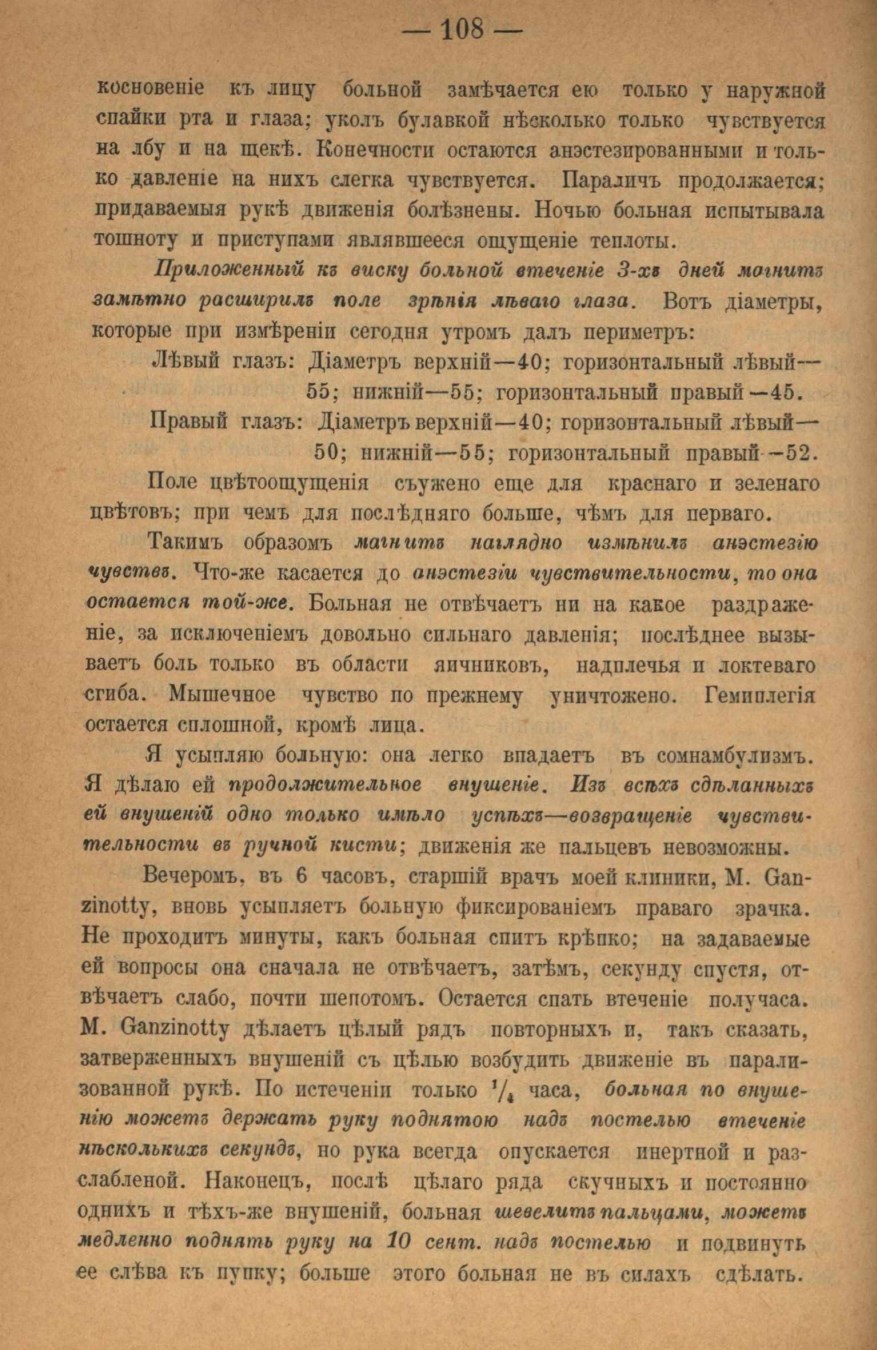 — 108 —

косновеніе къ лицу больной замѣчается ею только у наружной спайки рта и глаза; уколъ булавкой нѣсколько только чувствуется на лбу и на щекѣ. Конечности остаются анэстезированными и только давленіе на нихъ слегка чувствуется. Параличъ продолжается; придаваемыя рукѣ движенія болѣзнены. Ночью больная испытывала тошноту и приступами являвшееся ощущеніе теплоты.

Приложенный къ виску больной втеченіе 3-хъ дней магнитъ замѣтно расширилъ поле зрѣнія лѣваго глаза. Вотъ діаметры, которые при измѣреніи сегодня утромъ далъ периметръ:

Лѣвый глазъ: Діаметръ верхній—40; горизонтальный лѣвый—55; нижній—55; горизонтальный правый—45.

Правый глазъ: Діаметръ верхній—40; горизонтальный лѣвый—50; нижній—55; горизонтальный правый—52.

Поле цвѣтоощущенія съужено еще для краснаго и зеленаго цвѣтовъ; при чемъ для послѣдняго больше, чѣмъ для перваго.

Такимъ образомъ магнитъ наглядно измѣнилъ анэстезію чувствъ. Что-же касается до анэстезіи чувствительности, то она остается той-же. Больная не отвѣчаетъ ни на какое раздраженіе, за исключеніемъ довольно сильнаго давленія; послѣднее вызываетъ боль только въ области яичниковъ, надплечья и локтеваго сгиба. Мышечное чувство по прежнему уничтожено. Гемиплегія остается сплошной, кромѣ лица.

Я усыпляю больную: она легко впадаетъ въ сомнамбулизмъ. Я дѣлаю ей продолжительное внушеніе. Изъ всѣхъ сдѣланныхъ ей внушеній одно только имѣло успѣхъ—возвращеніе чувствительности въ ручной кисти; движенія же пальцевъ невозможны.

Вечеромъ, въ 6 часовъ, старшій врачъ моей клиники, M. Ganzinotty, вновь усыпляетъ больную фиксированіемъ праваго зрачка. Не проходитъ минуты, какъ больная спитъ крѣпко; на задаваемые ей вопросы она сначала не отвѣчаетъ, затѣмъ, секунду спустя, отвѣчаетъ слабо, почти шепотомъ. Остается спать втеченіе получаса. M. Ganzinotty дѣлаетъ цѣлый рядъ повторныхъ и, такъ сказать, затверженныхъ внушеній съ цѣлью возбудить движеніе въ парализованной рукѣ. По истеченіи только $^1/_4$ часа, больная по внушенію можетъ держать руку поднятою надъ постелью втеченіе нѣсколькихъ секундъ, но рука всегда опускается инертной и разслабленой. Наконецъ, послѣ цѣлаго ряда скучныхъ и постоянно однихъ и тѣхъ-же внушеній, больная шевелитъ пальцами, можетъ медленно поднять руку на 10 сент. надъ постелью и подвинуть ее слѣва къ пупку; больше этого больная не въ силахъ сдѣлать.